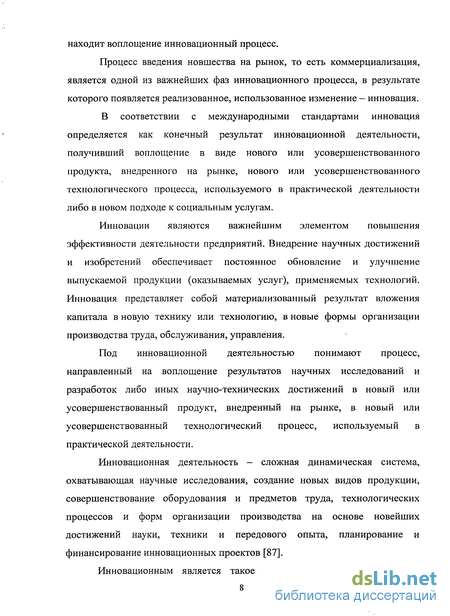 находит воплощение инновационный процесс.

Процесс введения новшества на рынок, то есть коммерциализация, является одной из важнейших фаз инновационного процесса, в результате которого появляется реализованное, использованное изменение – инновация.

В соответствии с международными стандартами инновация определяется как конечный результат инновационной деятельности, получивший воплощение в виде нового или усовершенствованного продукта, внедренного на рынке, нового или усовершенствованного технологического процесса, используемого в практической деятельности либо в новом подходе к социальным услугам.

Инновации являются важнейшим элементом повышения эффективности деятельности предприятий. Внедрение научных достижений и изобретений обеспечивает постоянное обновление и улучшение выпускаемой продукции (оказываемых услуг), применяемых технологий. Инновация представляет собой материализованный результат вложения капитала в новую технику или технологию, в новые формы организации производства труда, обслуживания, управления.

Под инновационной деятельностью понимают процесс, направленный на воплощение результатов научных исследований и разработок либо иных научно-технических достижений в новый или усовершенствованный продукт, внедренный на рынке, в новый или усовершенствованный технологический процесс, используемый в практической деятельности.

Инновационная деятельность – сложная динамическая система, охватывающая научные исследования, создание новых видов продукции, совершенствование оборудования и предметов труда, технологических процессов и форм организации производства на основе новейших достижений науки, техники и передового опыта, планирование и финансирование инновационных проектов [87].

Инновационным является такое

8

dsLib.net
библиотека диссертаций